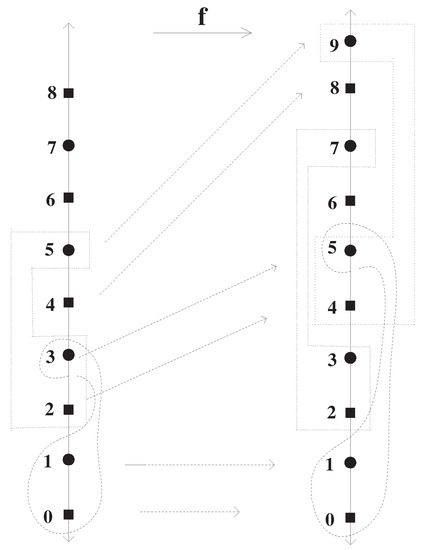 f

8
7
6
5
4
3
2
1
0

9
8
7
6
5
4
3
2
1
0